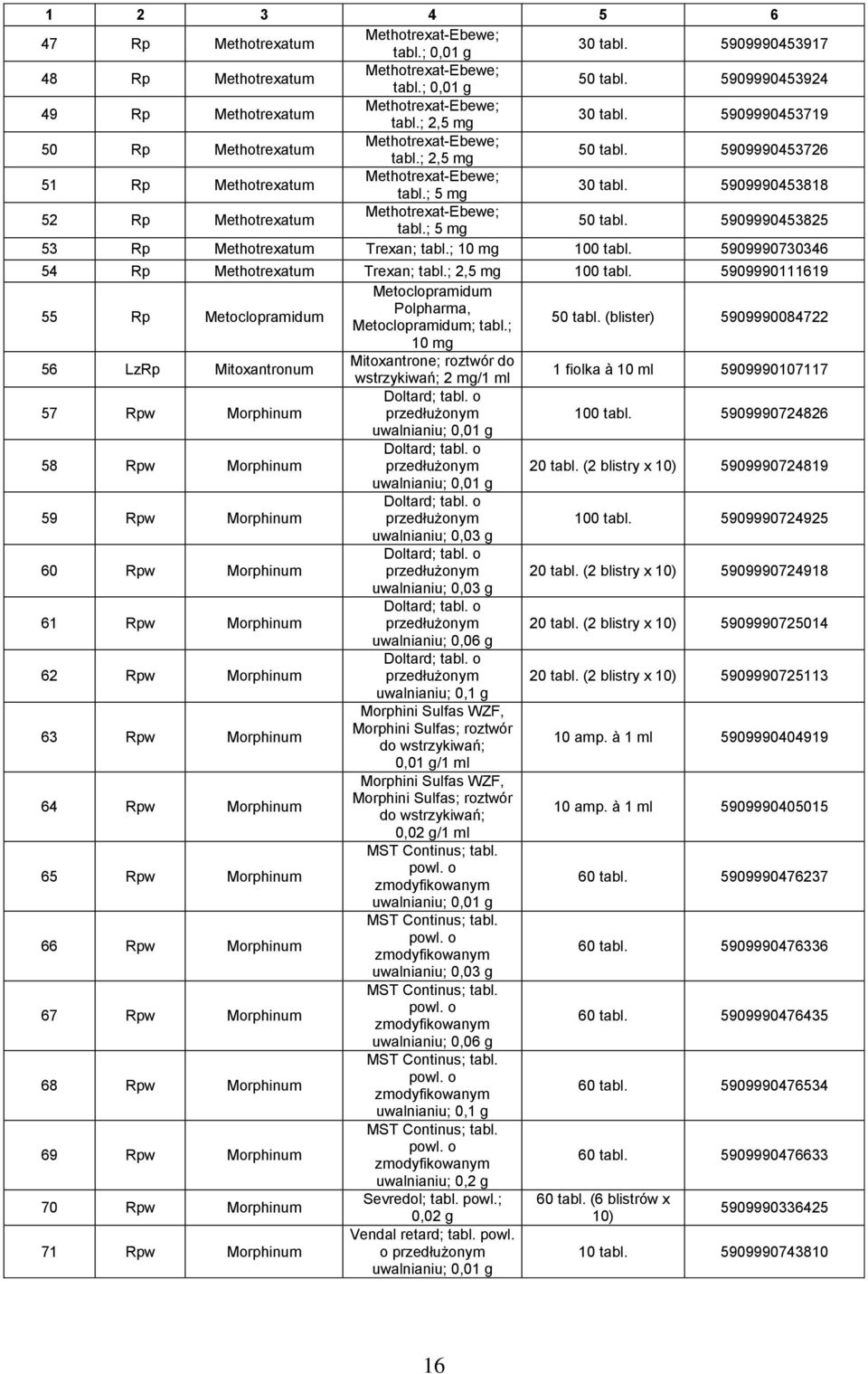 | 1 | 2 | 3 | 4 | 5 | 6 |
|---|---|---|---|---|---|
| 47 | Rp | Methotrexatum | Methotrexat-Ebewe; tabl.; 0,01 g | 30 tabl. | 5909990453917 |
| 48 | Rp | Methotrexatum | Methotrexat-Ebewe; tabl.; 0,01 g | 50 tabl. | 5909990453924 |
| 49 | Rp | Methotrexatum | Methotrexat-Ebewe; tabl.; 2,5 mg | 30 tabl. | 5909990453719 |
| 50 | Rp | Methotrexatum | Methotrexat-Ebewe; tabl.; 2,5 mg | 50 tabl. | 5909990453726 |
| 51 | Rp | Methotrexatum | Methotrexat-Ebewe; tabl.; 5 mg | 30 tabl. | 5909990453818 |
| 52 | Rp | Methotrexatum | Methotrexat-Ebewe; tabl.; 5 mg | 50 tabl. | 5909990453825 |
| 53 | Rp | Methotrexatum | Trexan; tabl.; 10 mg | 100 tabl. | 5909990730346 |
| 54 | Rp | Methotrexatum | Trexan; tabl.; 2,5 mg | 100 tabl. | 5909990111619 |
| 55 | Rp | Metoclopramidum | Metoclopramidum Polpharma, Metoclopramidum; tabl.; 10 mg | 50 tabl. (blister) | 5909990084722 |
| 56 | LzRp | Mitoxantronum | Mitoxantrone; roztwór do wstrzykiwań; 2 mg/1 ml | 1 fiolka à 10 ml | 5909990107117 |
| 57 | Rpw | Morphinum | Doltard; tabl. o przedłużonym uwalnianiu; 0,01 g | 100 tabl. | 5909990724826 |
| 58 | Rpw | Morphinum | Doltard; tabl. o przedłużonym uwalnianiu; 0,01 g | 20 tabl. (2 blistry x 10) | 5909990724819 |
| 59 | Rpw | Morphinum | Doltard; tabl. o przedłużonym uwalnianiu; 0,03 g | 100 tabl. | 5909990724925 |
| 60 | Rpw | Morphinum | Doltard; tabl. o przedłużonym uwalnianiu; 0,03 g | 20 tabl. (2 blistry x 10) | 5909990724918 |
| 61 | Rpw | Morphinum | Doltard; tabl. o przedłużonym uwalnianiu; 0,06 g | 20 tabl. (2 blistry x 10) | 5909990725014 |
| 62 | Rpw | Morphinum | Doltard; tabl. o przedłużonym uwalnianiu; 0,1 g | 20 tabl. (2 blistry x 10) | 5909990725113 |
| 63 | Rpw | Morphinum | Morphini Sulfas WZF, Morphini Sulfas; roztwór do wstrzykiwań; 0,01 g/1 ml | 10 amp. à 1 ml | 5909990404919 |
| 64 | Rpw | Morphinum | Morphini Sulfas WZF, Morphini Sulfas; roztwór do wstrzykiwań; 0,02 g/1 ml | 10 amp. à 1 ml | 5909990405015 |
| 65 | Rpw | Morphinum | MST Continus; tabl. powl. o zmodyfikowanym uwalnianiu; 0,01 g | 60 tabl. | 5909990476237 |
| 66 | Rpw | Morphinum | MST Continus; tabl. powl. o zmodyfikowanym uwalnianiu; 0,03 g | 60 tabl. | 5909990476336 |
| 67 | Rpw | Morphinum | MST Continus; tabl. powl. o zmodyfikowanym uwalnianiu; 0,06 g | 60 tabl. | 5909990476435 |
| 68 | Rpw | Morphinum | MST Continus; tabl. powl. o zmodyfikowanym uwalnianiu; 0,1 g | 60 tabl. | 5909990476534 |
| 69 | Rpw | Morphinum | MST Continus; tabl. powl. o zmodyfikowanym uwalnianiu; 0,2 g | 60 tabl. | 5909990476633 |
| 70 | Rpw | Morphinum | Sevredol; tabl. powl.; 0,02 g | 60 tabl. (6 blistrów x 10) | 5909990336425 |
| 71 | Rpw | Morphinum | Vendal retard; tabl. powl. o przedłużonym uwalnianiu; 0,01 g | 10 tabl. | 5909990743810 |

16